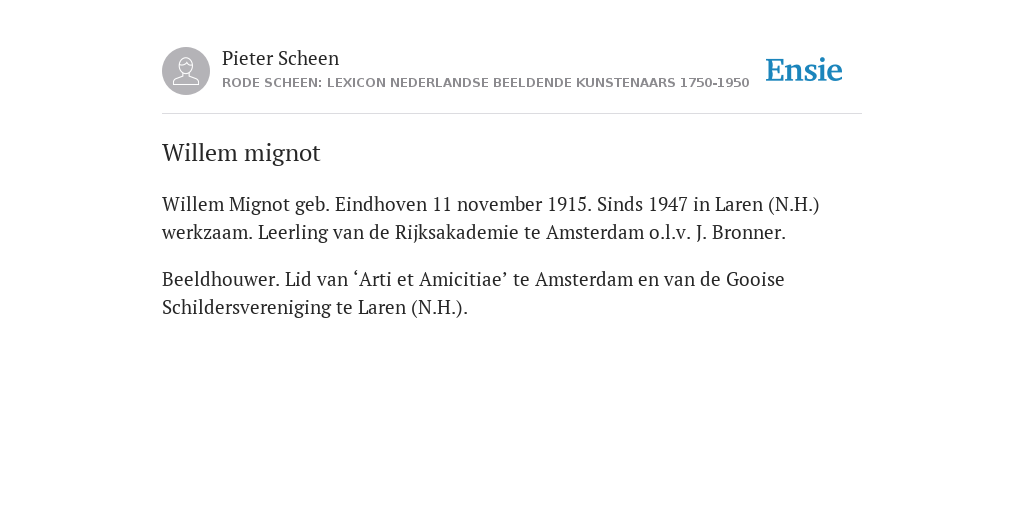 Pieter Scheen
RODE SCHEEN: LEXICON NEDERLANDSE BEELDENDE KUNSTENAARS 1750-1950

Ensie

Willem mignot

Willem Mignot geb. Eindhoven 11 november 1915. Sinds 1947 in Laren (N.H.) werkzaam. Leerling van de Rijksakademie te Amsterdam o.l.v. J. Bronner.

Beeldhouwer. Lid van ‘Arti et Amicitiae’ te Amsterdam en van de Gooise Schildersvereniging te Laren (N.H.).